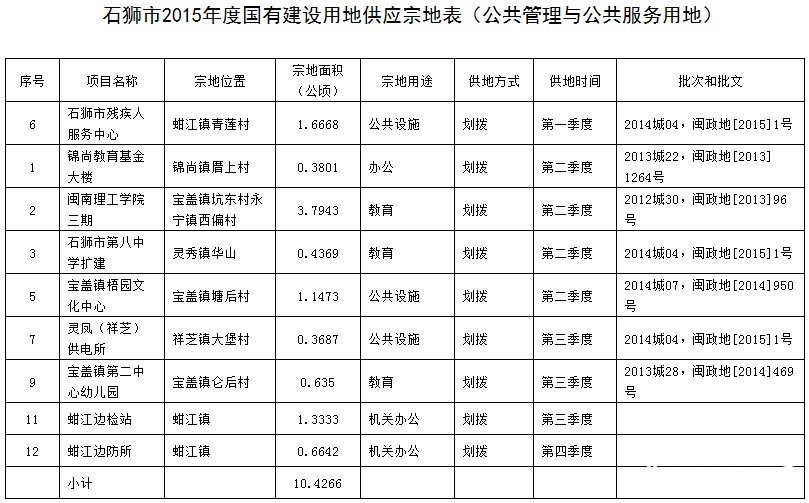 石狮市2015年度国有建设用地供应宗地表（公共管理与公共服务用地）

| 序号 | 项目名称 | 宗地位置 | 宗地面积（公顷） | 宗地用途 | 供地方式 | 供地时间 | 批次和批文 |
|---|---|---|---|---|---|---|---|
| 6 | 石狮市残疾人服务中心 | 蚶江镇青莲村 | 1.6668 | 公共设施 | 划拨 | 第一季度 | 2014城04，闽政地[2015]1号 |
| 1 | 锦尚教育基金大楼 | 锦尚镇厝上村 | 0.3801 | 办公 | 划拨 | 第二季度 | 2013城22，闽政地[2013]1264号 |
| 2 | 闽南理工学院三期 | 宝盖镇坑东村永宁镇西偏村 | 3.7943 | 教育 | 划拨 | 第二季度 | 2012城30，闽政地[2013]96号 |
| 3 | 石狮市第八中学扩建 | 灵秀镇华山 | 0.4369 | 教育 | 划拨 | 第二季度 | 2014城04，闽政地[2015]1号 |
| 5 | 宝盖镇梧园文化中心 | 宝盖镇塘后村 | 1.1473 | 公共设施 | 划拨 | 第二季度 | 2014城07，闽政地[2014]950号 |
| 7 | 灵凤（祥芝）供电所 | 祥芝镇大堡村 | 0.3687 | 公共设施 | 划拨 | 第三季度 | 2014城04，闽政地[2015]1号 |
| 9 | 宝盖镇第二中心幼儿园 | 宝盖镇仑后村 | 0.635 | 教育 | 划拨 | 第三季度 | 2013城28，闽政地[2014]469号 |
| 11 | 蚶江边检站 | 蚶江镇 | 1.3333 | 机关办公 | 划拨 | 第三季度 | |
| 12 | 蚶江边防所 | 蚶江镇 | 0.6642 | 机关办公 | 划拨 | 第四季度 | |
| | 小计 | | 10.4266 | | | | |